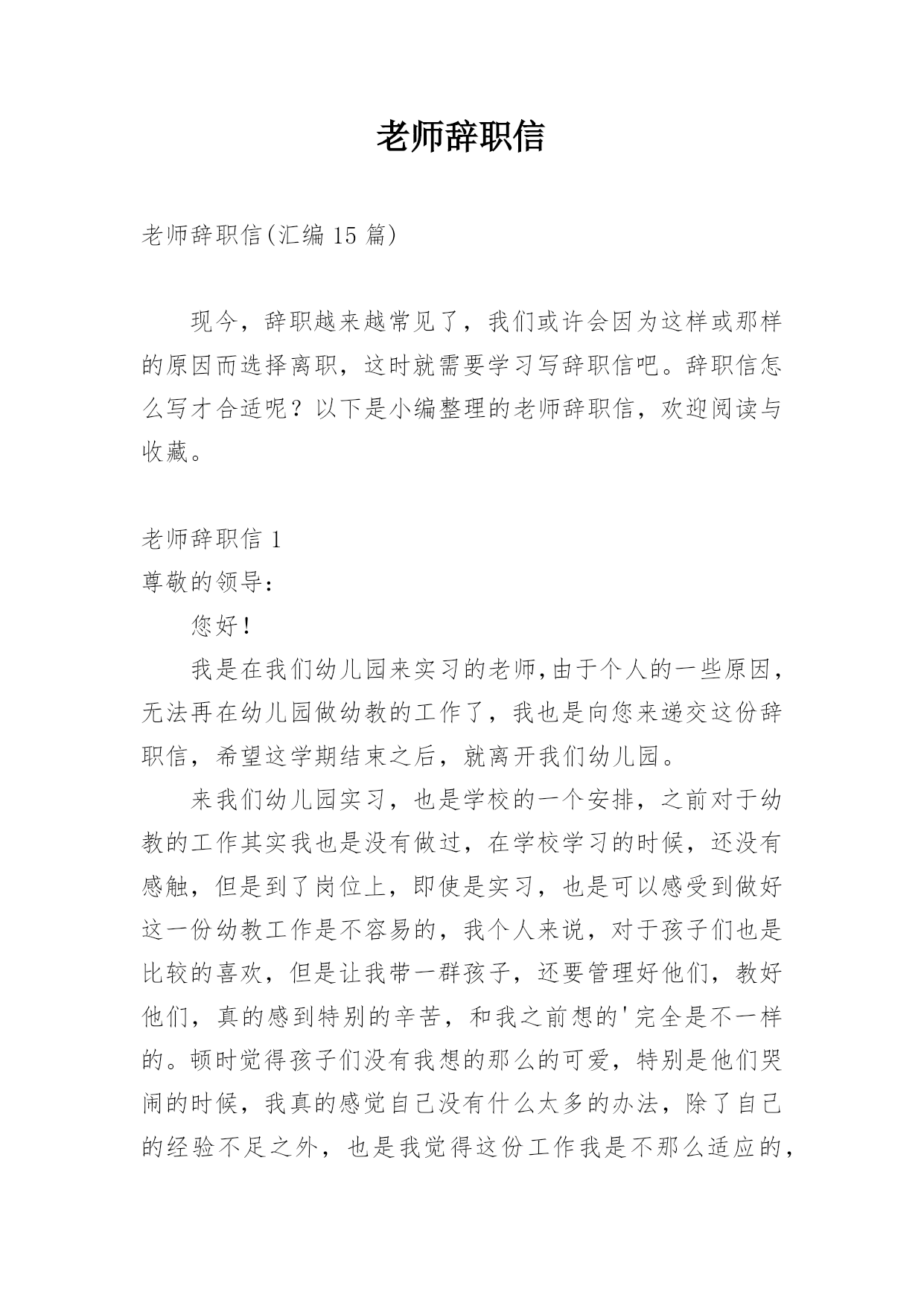 老师辞职信

老师辞职信(汇编 15 篇)

现今，辞职越来越常见了，我们或许会因为这样或那样的原因而选择离职，这时就需要学习写辞职信吧。辞职信怎么写才合适呢？以下是小编整理的老师辞职信，欢迎阅读与收藏。

老师辞职信 1
尊敬的领导：
您好！
我是在我们幼儿园来实习的老师,由于个人的一些原因，无法再在幼儿园做幼教的工作了，我也是向您来递交这份辞职信，希望这学期结束之后，就离开我们幼儿园。
来我们幼儿园实习，也是学校的一个安排，之前对于幼教的工作其实我也是没有做过，在学校学习的时候，还没有感触，但是到了岗位上，即使是实习，也是可以感受到做好这一份幼教工作是不容易的，我个人来说，对于孩子们也是比较的喜欢，但是让我带一群孩子，还要管理好他们，教好他们，真的感到特别的辛苦，和我之前想的'完全是不一样的。顿时觉得孩子们没有我想的那么的可爱，特别是他们哭闹的时候，我真的感觉自己没有什么太多的办法，除了自己的经验不足之外，也是我觉得这份工作我是不那么适应的，